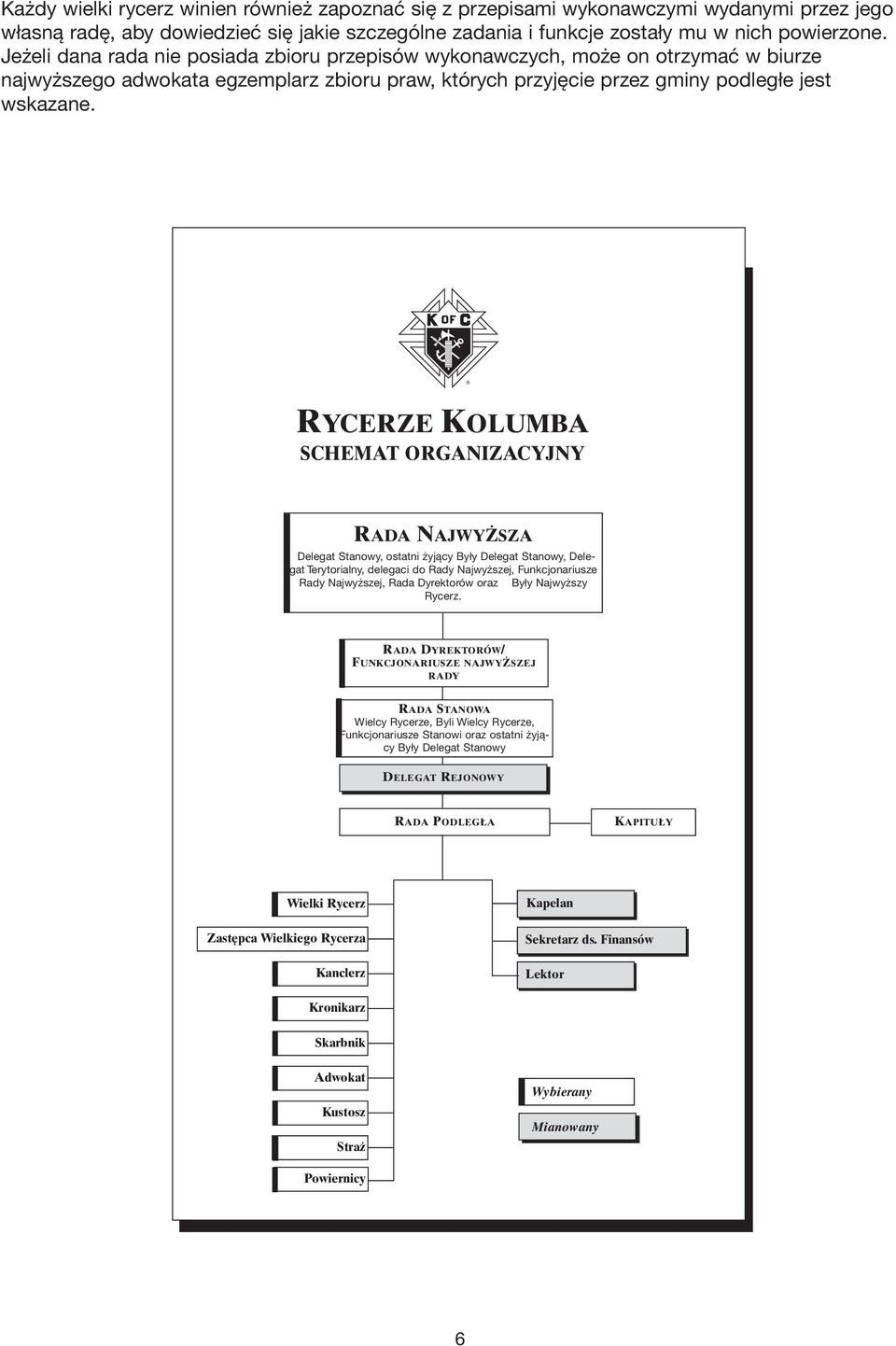 Każdy wielki rycerz winien również zapoznać się z przepisami wykonawczymi wydanymi przez jego własną radę, aby dowiedzieć się jakie szczególne zadania i funkcje zostały mu w nich powierzone. Jeżeli dana rada nie posiada zbioru przepisów wykonawczych, może on otrzymać w biurze najwyższego adwokata egzemplarz zbioru praw, których przyjęcie przez gminy podległe jest wskazane.

K OF C

RYCERZE KOLUMBA
SCHEMAT ORGANIZACYJNY

RADA NAJWYŻSZA
Delegat Stanowy, ostatni żyjący Były Delegat Stanowy, Delegat Terytorialny, delegaci do Rady Najwyższej, Funkcjonariusze Rady Najwyższej, Rada Dyrektorów oraz Były Najwyższy Rycerz.

RADA DYREKTORÓW/ FUNKCJONARIUSZE NAJWYŻSZEJ RADY

RADA STANOWA
Wielcy Rycerze, Byli Wielcy Rycerze, Funkcjonariusze Stanowi oraz ostatni żyjący Były Delegat Stanowy

DELEGAT REJONOWY

RADA PODLEGŁA

KAPITUŁY

Wielki Rycerz
Zastępca Wielkiego Rycerza
Kanclerz
Kronikarz
Skarbnik
Adwokat
Kustosz
Straż
Powiernicy

Kapelan
Sekretarz ds. Finansów
Lektor

Wybierany
Mianowany

6